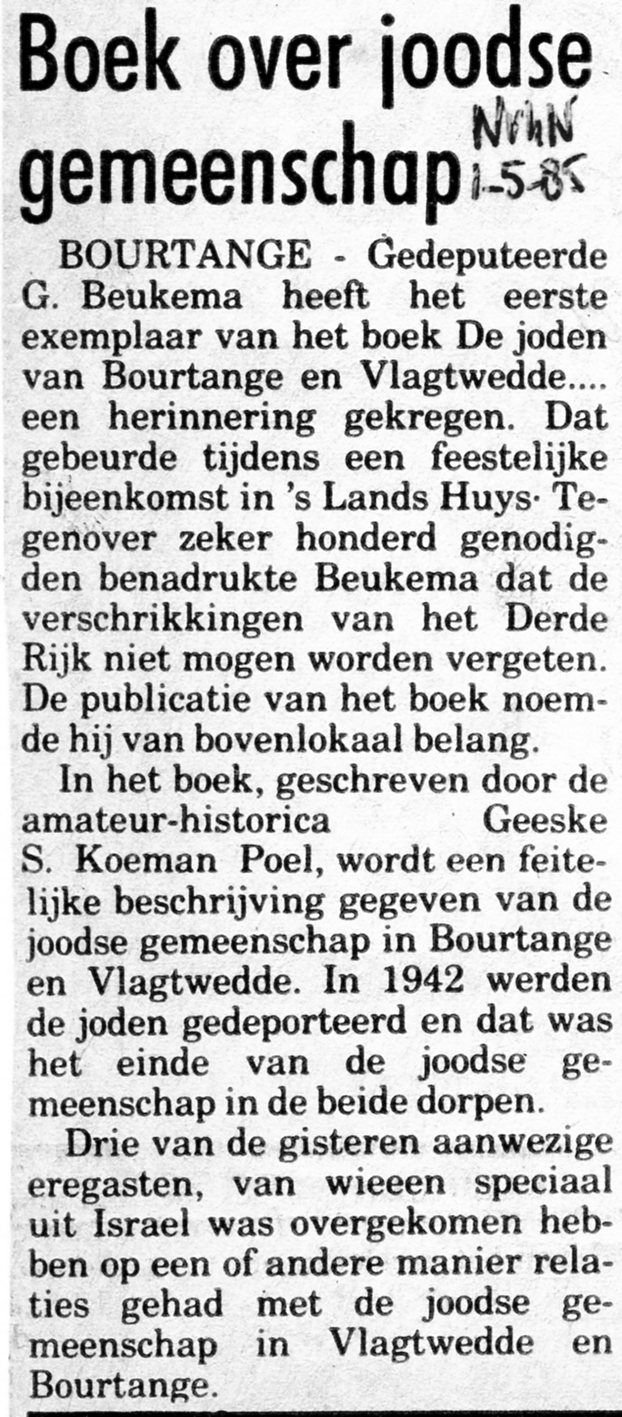 Boek over joodse gemeenschap

NvhN 1-5-85

BOURTANGE - Gedeputeerde G. Beukema heeft het eerste exemplaar van het boek De joden van Bourtange en Vlagtwedde.... een herinnering gekregen. Dat gebeurde tijdens een feestelijke bijeenkomst in 's Lands Huys· Tegenover zeker honderd genodigden benadrukte Beukema dat de verschrikkingen van het Derde Rijk niet mogen worden vergeten. De publicatie van het boek noemde hij van bovenlokaal belang.

In het boek, geschreven door de amateur-historica Geeske S. Koeman Poel, wordt een feitelijke beschrijving gegeven van de joodse gemeenschap in Bourtange en Vlagtwedde. In 1942 werden de joden gedeporteerd en dat was het einde van de joodse gemeenschap in de beide dorpen.

Drie van de gisteren aanwezige eregasten, van wieeen speciaal uit Israel was overgekomen hebben op een of andere manier relaties gehad met de joodse gemeenschap in Vlagtwedde en Bourtange.